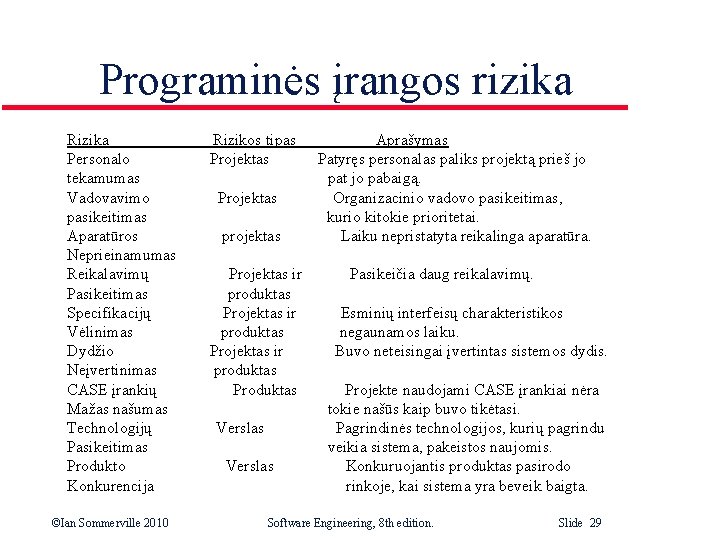 Programinės įrangos rizika

| Rizika | Rizikos tipas | Aprašymas |
|---|---|---|
| Personalo tekamumas | Projektas | Patyręs personalas paliks projektą prieš jo pat jo pabaigą. |
| Vadovavimo pasikeitimas | Projektas | Organizacinio vadovo pasikeitimas, kurio kitokie prioritetai. |
| Aparatūros Neprieinamumas | projektas | Laiku nepristatyta reikalinga aparatūra. |
| Reikalavimų Pasikeitimas | Projektas ir produktas | Pasikeičia daug reikalavimų. |
| Specifikacijų Vėlinimas | Projektas ir produktas | Esminių interfeisų charakteristikos negaunamos laiku. |
| Dydžio Neįvertinimas | Projektas ir produktas | Buvo neteisingai įvertintas sistemos dydis. |
| CASE įrankių Mažas našumas | Produktas | Projekte naudojami CASE įrankiai nėra tokie našūs kaip buvo tikėtasi. |
| Technologijų Pasikeitimas | Verslas | Pagrindinės technologijos, kurių pagrindu veikia sistema, pakeistos naujomis. |
| Produkto Konkurencija | Verslas | Konkuruojantis produktas pasirodo rinkoje, kai sistema yra beveik baigta. |

©Ian Sommerville 2010 Software Engineering, 8th edition. Slide 29